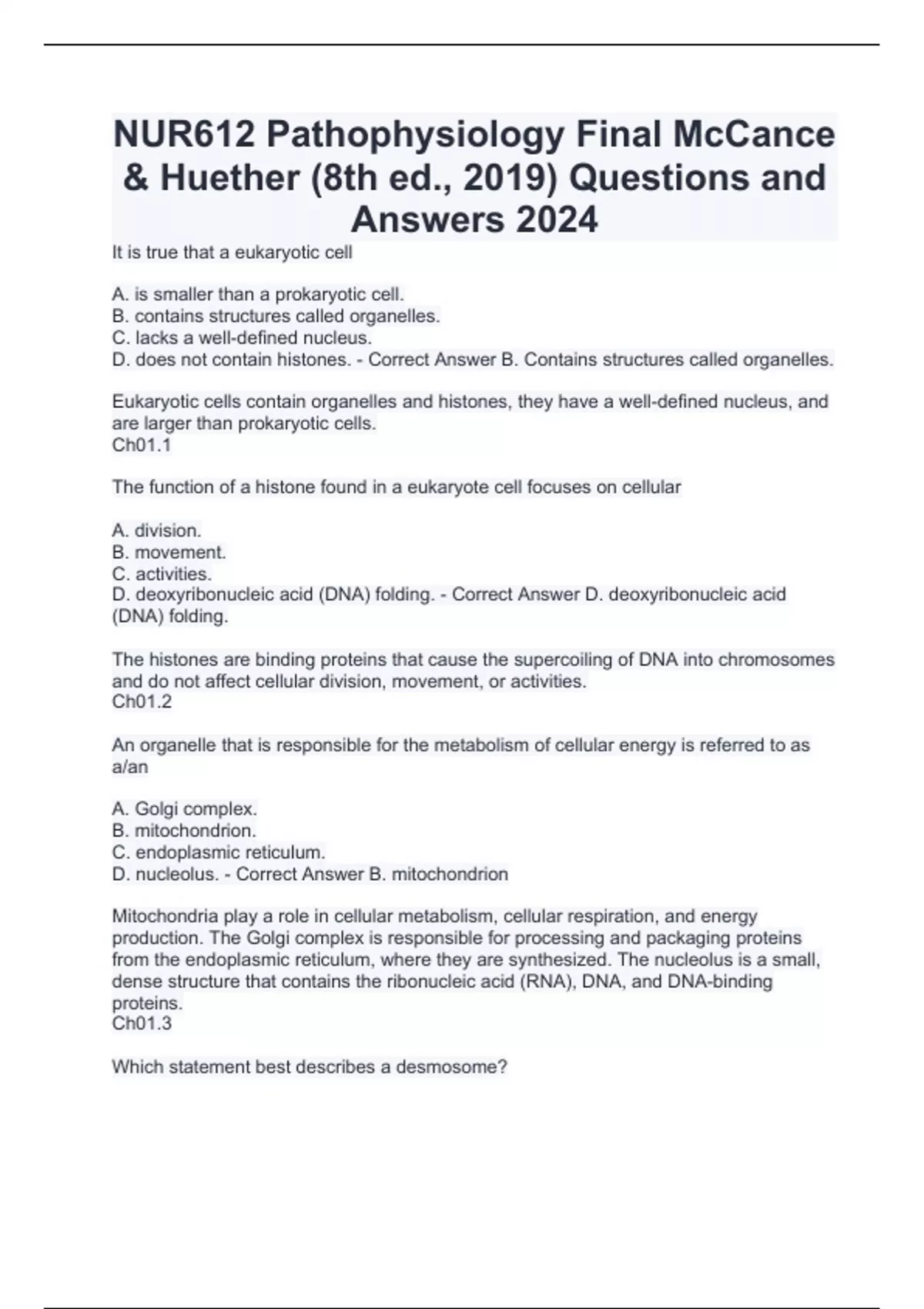 NUR612 Pathophysiology Final McCance & Huether (8th ed., 2019) Questions and Answers 2024

It is true that a eukaryotic cell

A. is smaller than a prokaryotic cell.
B. contains structures called organelles.
C. lacks a well-defined nucleus.
D. does not contain histones. - Correct Answer B. Contains structures called organelles.

Eukaryotic cells contain organelles and histones, they have a well-defined nucleus, and are larger than prokaryotic cells.
Ch01.1

The function of a histone found in a eukaryote cell focuses on cellular

A. division.
B. movement.
C. activities.
D. deoxyribonucleic acid (DNA) folding. - Correct Answer D. deoxyribonucleic acid (DNA) folding.

The histones are binding proteins that cause the supercoiling of DNA into chromosomes and do not affect cellular division, movement, or activities.
Ch01.2

An organelle that is responsible for the metabolism of cellular energy is referred to as a/an

A. Golgi complex.
B. mitochondrion.
C. endoplasmic reticulum.
D. nucleolus. - Correct Answer B. mitochondrion

Mitochondria play a role in cellular metabolism, cellular respiration, and energy production. The Golgi complex is responsible for processing and packaging proteins from the endoplasmic reticulum, where they are synthesized. The nucleolus is a small, dense structure that contains the ribonucleic acid (RNA), DNA, and DNA-binding proteins.
Ch01.3

Which statement best describes a desmosome?